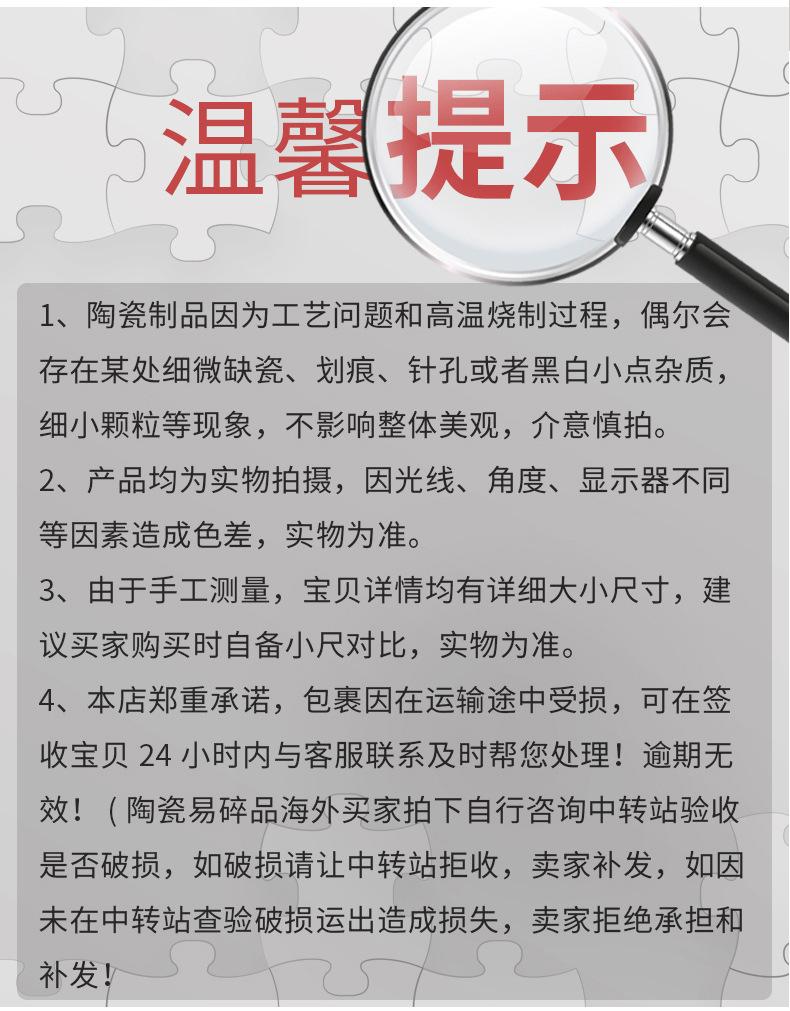 温馨提示

1、陶瓷制品因为工艺问题和高温烧制过程，偶尔会存在某处细微缺瓷、划痕、针孔或者黑白小点杂质，细小颗粒等现象，不影响整体美观，介意慎拍。

2、产品均为实物拍摄，因光线、角度、显示器不同等因素造成色差，实物为准。

3、由于手工测量，宝贝详情均有详细大小尺寸，建议买家购买时自备小尺对比，实物为准。

4、本店郑重承诺，包裹因在运输途中受损，可在签收宝贝 24 小时内与客服联系及时帮您处理！逾期无效！（陶瓷易碎品海外买家拍下自行咨询中转站验收是否破损，如破损请让中转站拒收，卖家补发，如因未在中转站查验破损运出造成损失，卖家拒绝承担和补发！